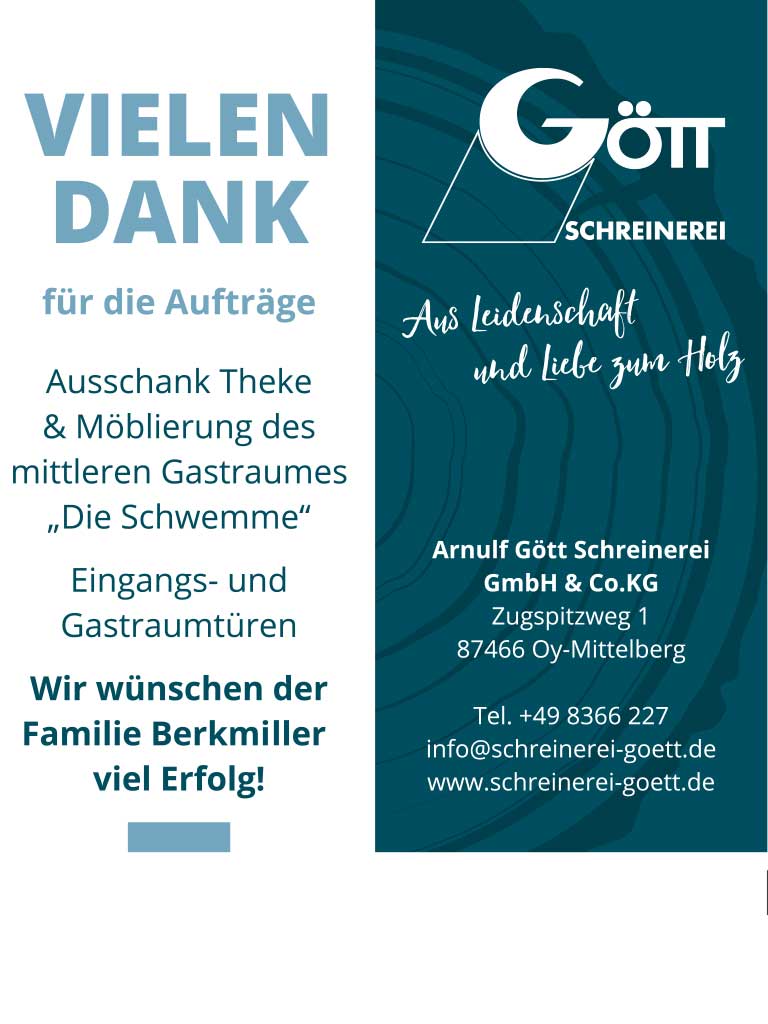 VIELEN DANK

für die Aufträge

Ausschank Theke
& Möblierung des
mittleren Gastraumes
„Die Schwemme“

Eingangs- und
Gastraumtüren

Wir wünschen der
Familie Berkmiller
viel Erfolg!

GÖTT
SCHREINEREI

Aus Leidenschaft
und Liebe zum Holz

Arnulf Gött Schreinerei
GmbH & Co.KG
Zugspitzweg 1
87466 Oy-Mittelberg

Tel. +49 8366 227
info@schreinerei-goett.de
www.schreinerei-goett.de